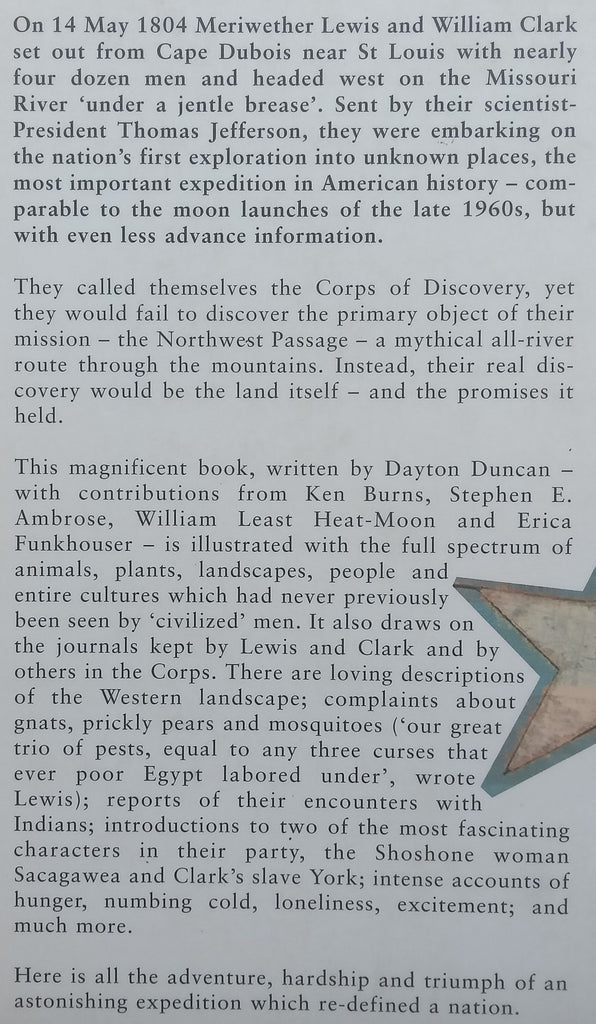 On 14 May 1804 Meriwether Lewis and William Clark set out from Cape Dubois near St Louis with nearly four dozen men and headed west on the Missouri River 'under a jentle brease'. Sent by their scientist-President Thomas Jefferson, they were embarking on the nation's first exploration into unknown places, the most important expedition in American history – comparable to the moon launches of the late 1960s, but with even less advance information.

They called themselves the Corps of Discovery, yet they would fail to discover the primary object of their mission – the Northwest Passage – a mythical all-river route through the mountains. Instead, their real discovery would be the land itself – and the promises it held.

This magnificent book, written by Dayton Duncan – with contributions from Ken Burns, Stephen E. Ambrose, William Least Heat-Moon and Erica Funkhouser – is illustrated with the full spectrum of animals, plants, landscapes, people and entire cultures which had never previously been seen by 'civilized' men. It also draws on the journals kept by Lewis and Clark and by others in the Corps. There are loving descriptions of the Western landscape; complaints about gnats, prickly pears and mosquitoes ('our great trio of pests, equal to any three curses that ever poor Egypt labored under', wrote Lewis); reports of their encounters with Indians; introductions to two of the most fascinating characters in their party, the Shoshone woman Sacagawea and Clark's slave York; intense accounts of hunger, numbing cold, loneliness, excitement; and much more.

Here is all the adventure, hardship and triumph of an astonishing expedition which re-defined a nation.